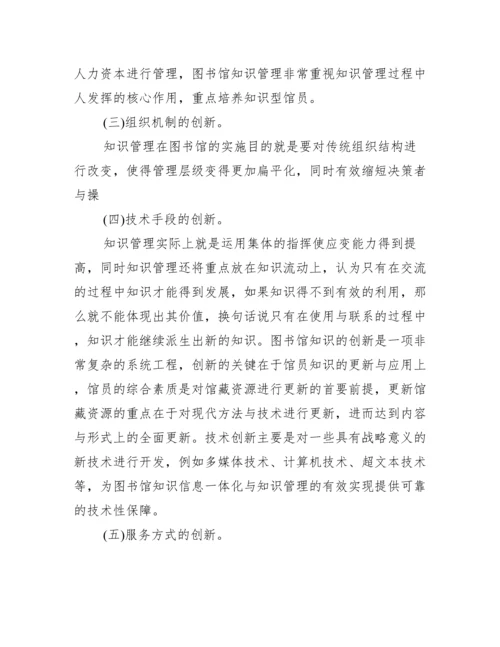 人力资本进行管理，图书馆知识管理非常重视知识管理过程中人发挥的核心作用，重点培养知识型馆员。

(三)组织机制的创新。

知识管理在图书馆的实施目的就是要对传统组织结构进行改变，使得管理层级变得更加扁平化，同时有效缩短决策者与操

(四)技术手段的创新。

知识管理实际上就是运用集体的指挥使应变能力得到提高，同时知识管理还将重点放在知识流动上，认为只有在交流的过程中知识才能得到发展，如果知识得不到有效的利用，那么就不能体现出其价值，换句话说只有在使用与联系的过程中，知识才能继续派生出新的知识。图书馆知识的创新是一项非常复杂的系统工程，创新的关键在于馆员知识的更新与应用上，馆员的综合素质是对馆藏资源进行更新的首要前提，更新馆藏资源的重点在于对现代方法与技术进行更新，进而达到内容与形式上的全面更新。技术创新主要是对一些具有战略意义的新技术进行开发，例如多媒体技术、计算机技术、超文本技术等，为图书馆知识信息一体化与知识管理的有效实现提供可靠的技术性保障。

(五)服务方式的创新。